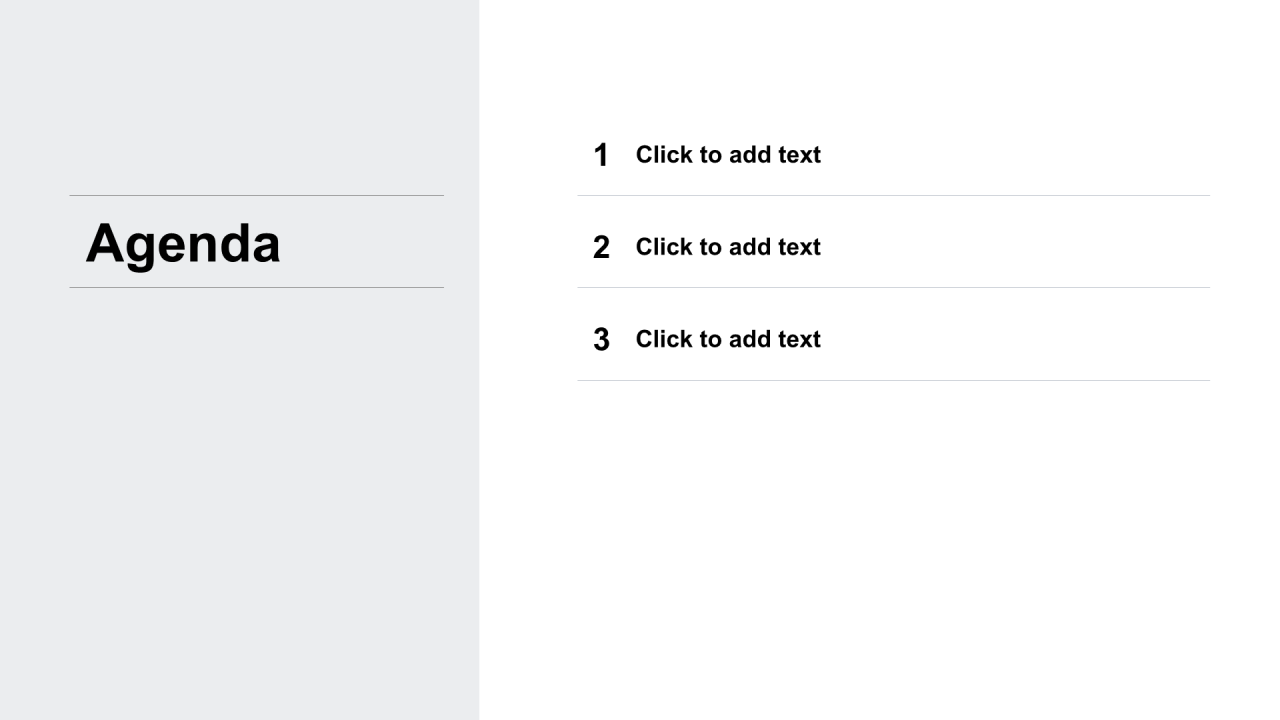 Agenda

1 Click to add text

2 Click to add text

3 Click to add text